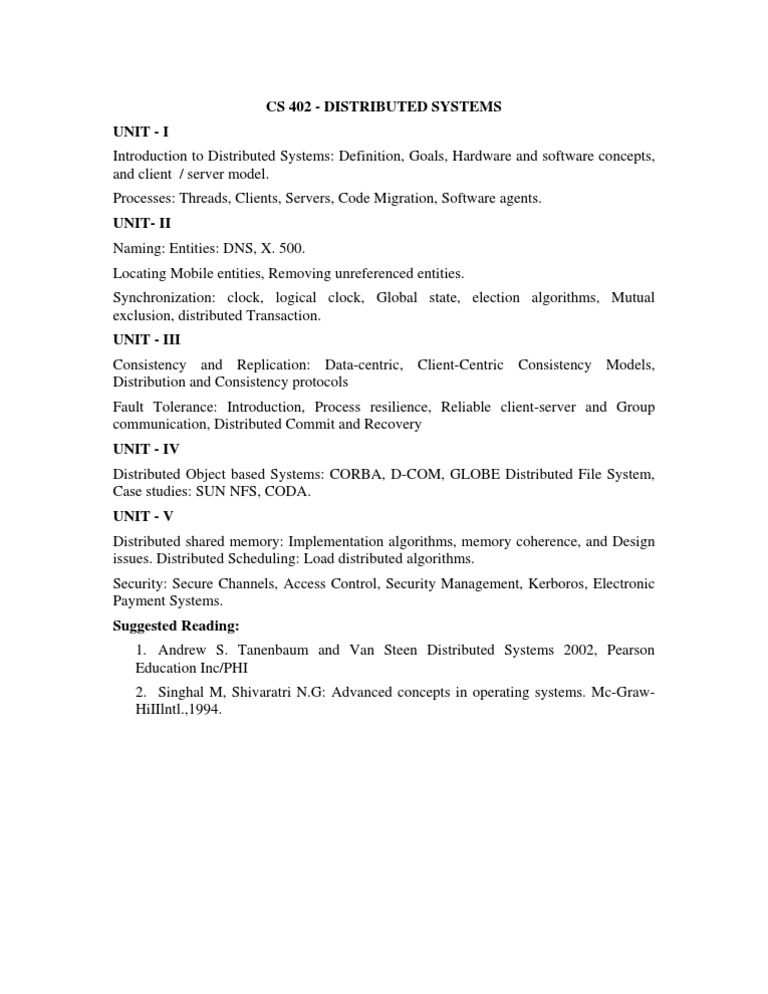 CS 402 - DISTRIBUTED SYSTEMS

UNIT - I

Introduction to Distributed Systems: Definition, Goals, Hardware and software concepts, and client / server model.

Processes: Threads, Clients, Servers, Code Migration, Software agents.

UNIT- II

Naming: Entities: DNS, X. 500.

Locating Mobile entities, Removing unreferenced entities.

Synchronization: clock, logical clock, Global state, election algorithms, Mutual exclusion, distributed Transaction.

UNIT - III

Consistency and Replication: Data-centric, Client-Centric Consistency Models, Distribution and Consistency protocols

Fault Tolerance: Introduction, Process resilience, Reliable client-server and Group communication, Distributed Commit and Recovery

UNIT - IV

Distributed Object based Systems: CORBA, D-COM, GLOBE Distributed File System, Case studies: SUN NFS, CODA.

UNIT - V

Distributed shared memory: Implementation algorithms, memory coherence, and Design issues. Distributed Scheduling: Load distributed algorithms.

Security: Secure Channels, Access Control, Security Management, Kerboros, Electronic Payment Systems.

Suggested Reading:

1. Andrew S. Tanenbaum and Van Steen Distributed Systems 2002, Pearson Education Inc/PHI

2. Singhal M, Shivaratri N.G: Advanced concepts in operating systems. Mc-Graw-HiIllntl.,1994.